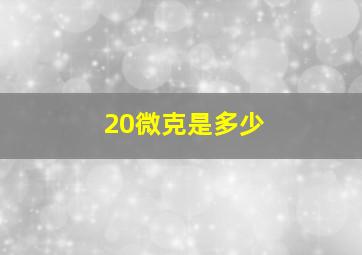 20微克是多少